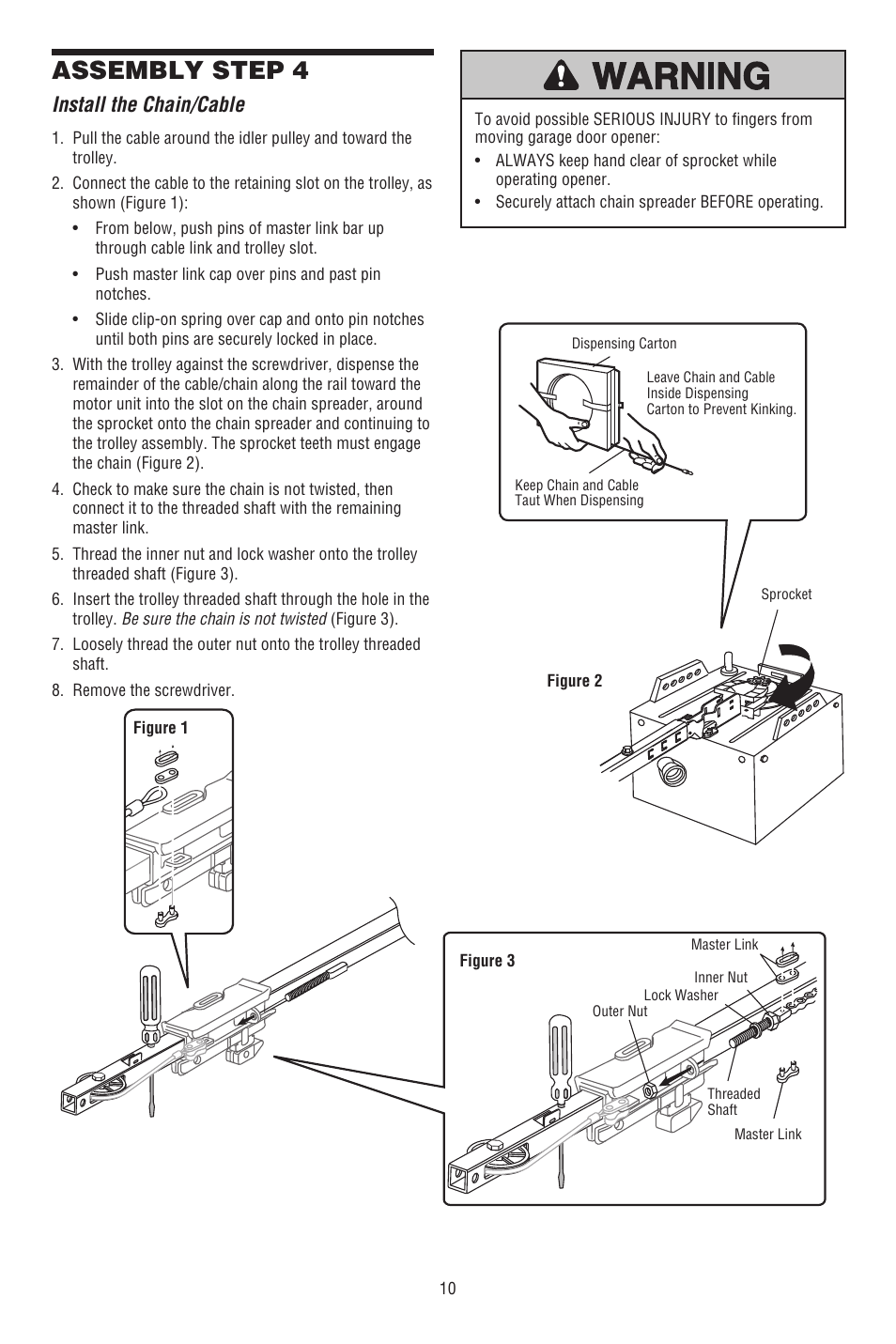 ASSEMBLY STEP 4

Install the Chain/Cable

1. Pull the cable around the idler pulley and toward the trolley.
2. Connect the cable to the retaining slot on the trolley, as shown (Figure 1):
• From below, push pins of master link bar up through cable link and trolley slot.
• Push master link cap over pins and past pin notches.
• Slide clip-on spring over cap and onto pin notches until both pins are securely locked in place.
3. With the trolley against the screwdriver, dispense the remainder of the cable/chain along the rail toward the motor unit into the slot on the chain spreader, around the sprocket onto the chain spreader and continuing to the trolley assembly. The sprocket teeth must engage the chain (Figure 2).
4. Check to make sure the chain is not twisted, then connect it to the threaded shaft with the remaining master link.
5. Thread the inner nut and lock washer onto the trolley threaded shaft (Figure 3).
6. Insert the trolley threaded shaft through the hole in the trolley. Be sure the chain is not twisted (Figure 3).
7. Loosely thread the outer nut onto the trolley threaded shaft.
8. Remove the screwdriver.

WARNING

To avoid possible SERIOUS INJURY to fingers from moving garage door opener:
• ALWAYS keep hand clear of sprocket while operating opener.
• Securely attach chain spreader BEFORE operating.

Dispensing Carton
Leave Chain and Cable Inside Dispensing Carton to Prevent Kinking.
Keep Chain and Cable Taut When Dispensing

Sprocket
Figure 2

Figure 1

Figure 3
Master Link
Inner Nut
Lock Washer
Outer Nut
Threaded Shaft
Master Link

10